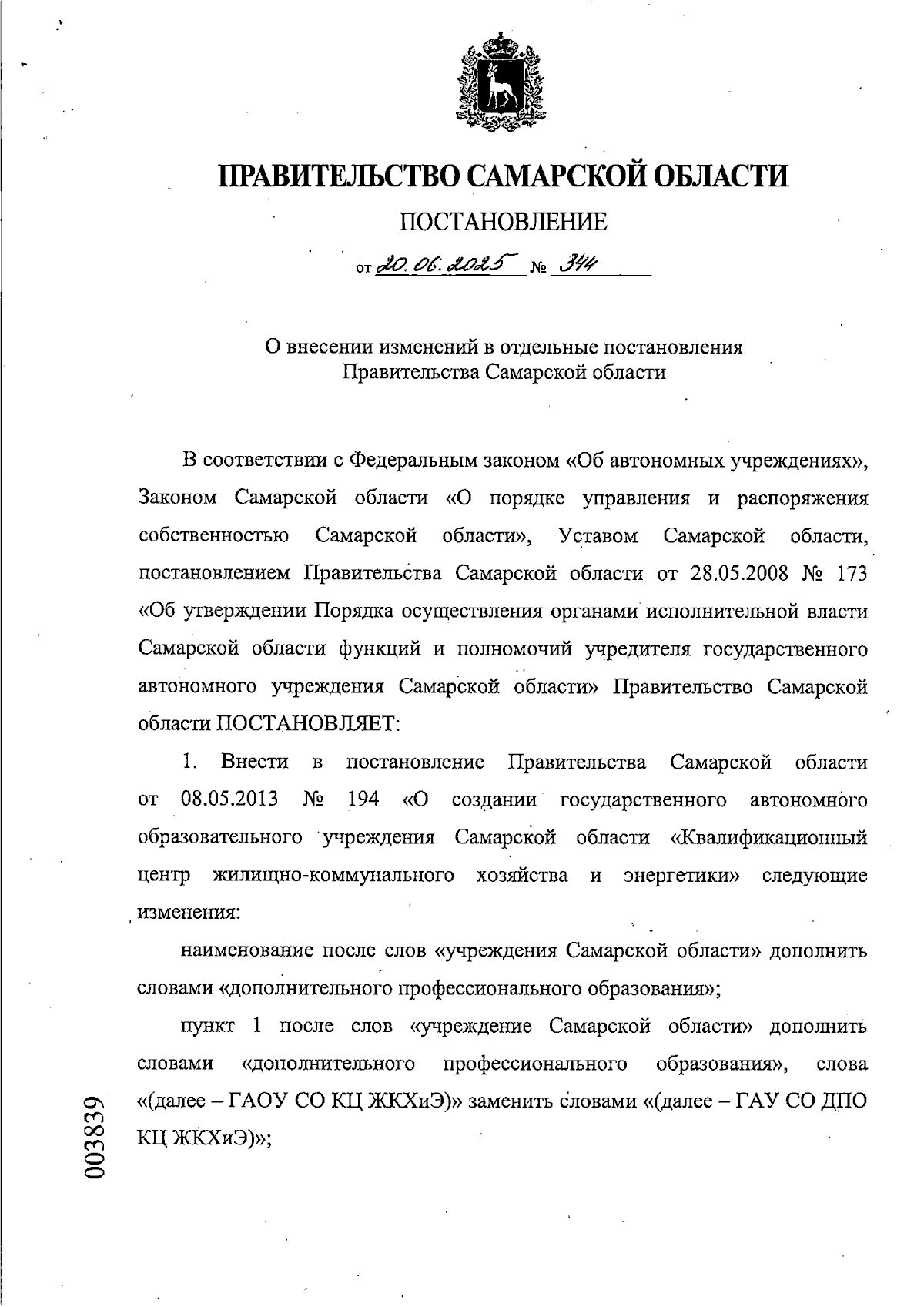 ПРАВИТЕЛЬСТВО САМАРСКОЙ ОБЛАСТИ

ПОСТАНОВЛЕНИЕ

от 20.06.2025 № 344

О внесении изменений в отдельные постановления Правительства Самарской области

В соответствии с Федеральным законом «Об автономных учреждениях», Законом Самарской области «О порядке управления и распоряжения собственностью Самарской области», Уставом Самарской области, постановлением Правительства Самарской области от 28.05.2008 № 173 «Об утверждении Порядка осуществления органами исполнительной власти Самарской области функций и полномочий учредителя государственного автономного учреждения Самарской области» Правительство Самарской области ПОСТАНОВЛЯЕТ:

1. Внести в постановление Правительства Самарской области от 08.05.2013 № 194 «О создании государственного автономного образовательного учреждения Самарской области «Квалификационный центр жилищно-коммунального хозяйства и энергетики» следующие изменения:

наименование после слов «учреждения Самарской области» дополнить словами «дополнительного профессионального образования»;

пункт 1 после слов «учреждение Самарской области» дополнить словами «дополнительного профессионального образования», слова «(далее – ГАОУ СО КЦ ЖКХиЭ)» заменить словами «(далее – ГАУ СО ДПО КЦ ЖКХиЭ)»;

003839